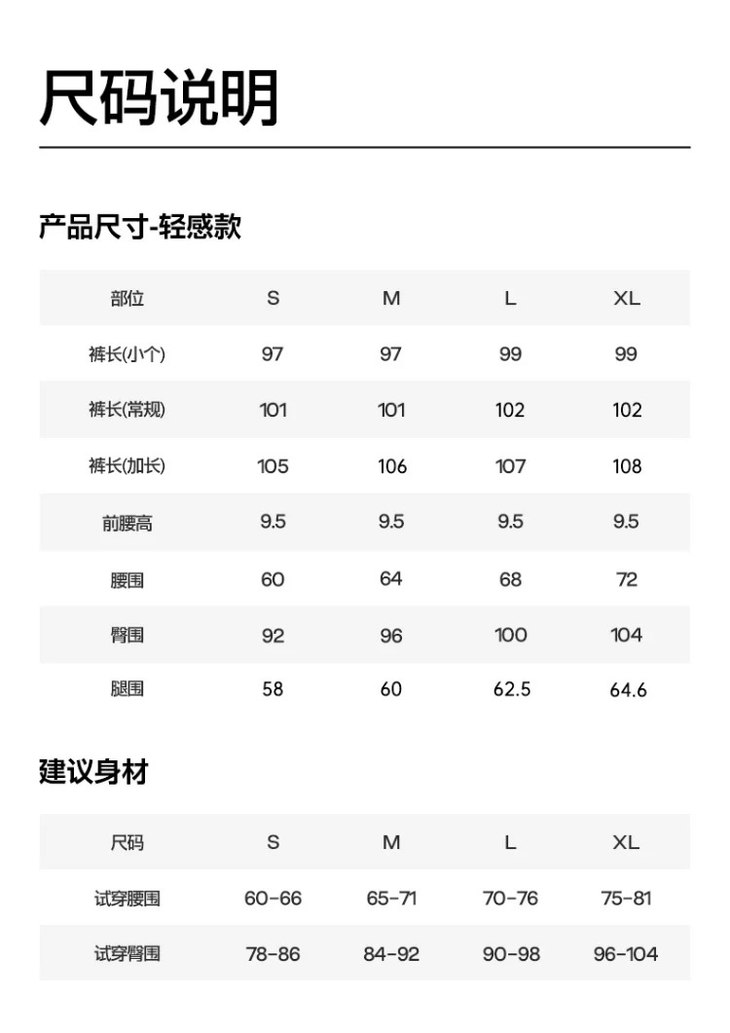 尺码说明

产品尺寸-轻感款

| 部位 | S | M | L | XL |
|---|---|---|---|---|
| 裤长(小个) | 97 | 97 | 99 | 99 |
| 裤长(常规) | 101 | 101 | 102 | 102 |
| 裤长(加长) | 105 | 106 | 107 | 108 |
| 前腰高 | 9.5 | 9.5 | 9.5 | 9.5 |
| 腰围 | 60 | 64 | 68 | 72 |
| 臀围 | 92 | 96 | 100 | 104 |
| 腿围 | 58 | 60 | 62.5 | 64.6 |

建议身材

| 尺码 | S | M | L | XL |
|---|---|---|---|---|
| 试穿腰围 | 60-66 | 65-71 | 70-76 | 75-81 |
| 试穿臀围 | 78-86 | 84-92 | 90-98 | 96-104 |